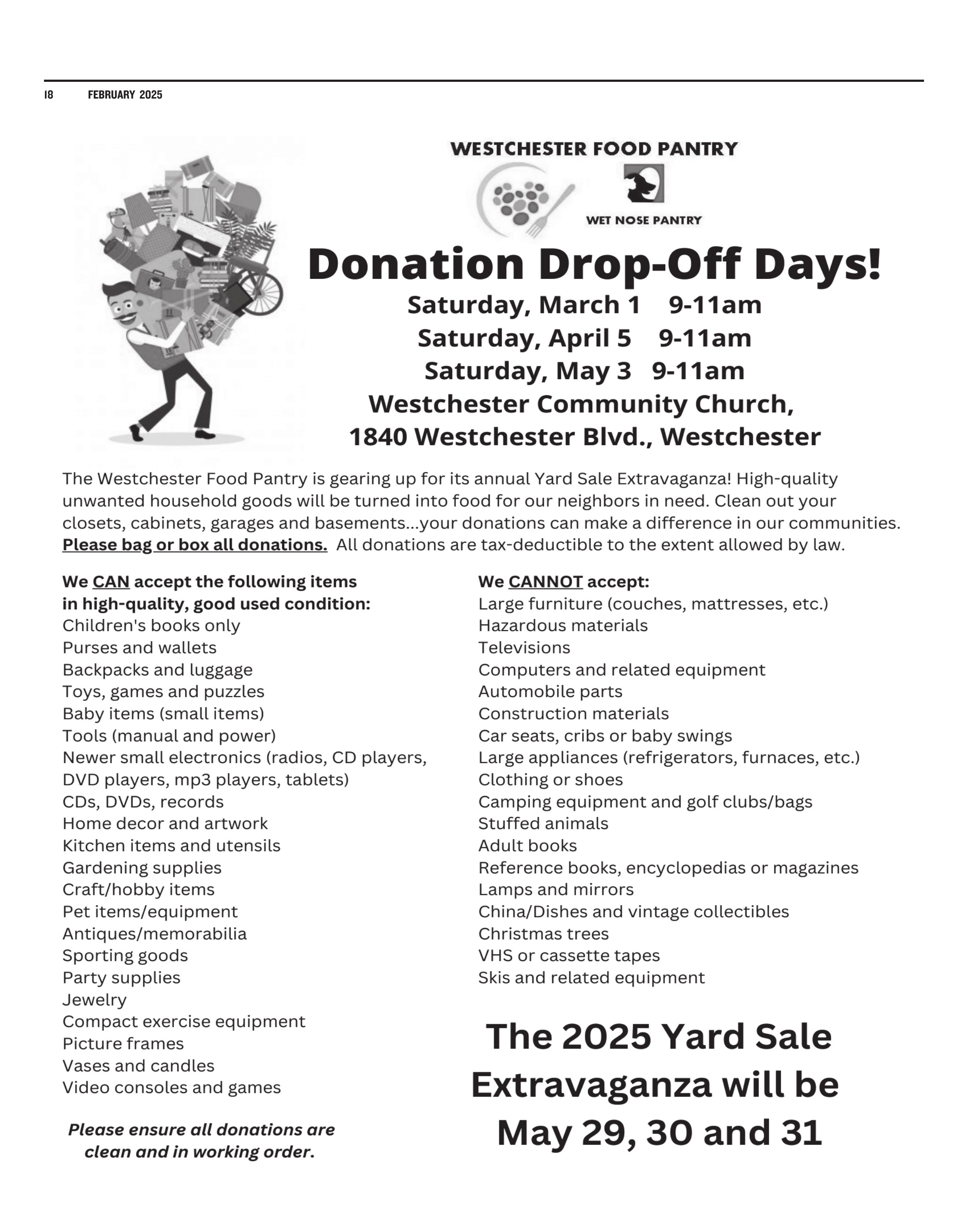 18 FEBRUARY 2025

WESTCHESTER FOOD PANTRY

WET NOSE PANTRY

Donation Drop-Off Days!

Saturday, March 1 9-11am
Saturday, April 5 9-11am
Saturday, May 3 9-11am
Westchester Community Church,
1840 Westchester Blvd., Westchester

The Westchester Food Pantry is gearing up for its annual Yard Sale Extravaganza! High-quality unwanted household goods will be turned into food for our neighbors in need. Clean out your closets, cabinets, garages and basements...your donations can make a difference in our communities. Please bag or box all donations. All donations are tax-deductible to the extent allowed by law.

We CAN accept the following items in high-quality, good used condition:
Children's books only
Purses and wallets
Backpacks and luggage
Toys, games and puzzles
Baby items (small items)
Tools (manual and power)
Newer small electronics (radios, CD players, DVD players, mp3 players, tablets)
CDs, DVDs, records
Home decor and artwork
Kitchen items and utensils
Gardening supplies
Craft/hobby items
Pet items/equipment
Antiques/memorabilia
Sporting goods
Party supplies
Jewelry
Compact exercise equipment
Picture frames
Vases and candles
Video consoles and games

Please ensure all donations are clean and in working order.

We CANNOT accept:
Large furniture (couches, mattresses, etc.)
Hazardous materials
Televisions
Computers and related equipment
Automobile parts
Construction materials
Car seats, cribs or baby swings
Large appliances (refrigerators, furnaces, etc.)
Clothing or shoes
Camping equipment and golf clubs/bags
Stuffed animals
Adult books
Reference books, encyclopedias or magazines
Lamps and mirrors
China/Dishes and vintage collectibles
Christmas trees
VHS or cassette tapes
Skis and related equipment

The 2025 Yard Sale Extravaganza will be May 29, 30 and 31